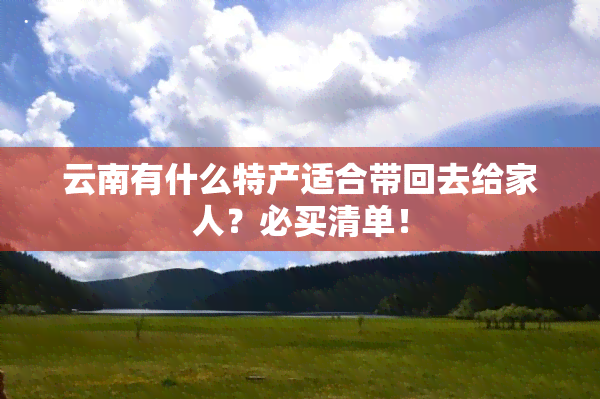 云南有什么特产适合带回去给家人？必买清单！